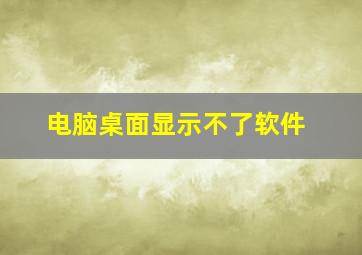 电脑桌面显示不了软件